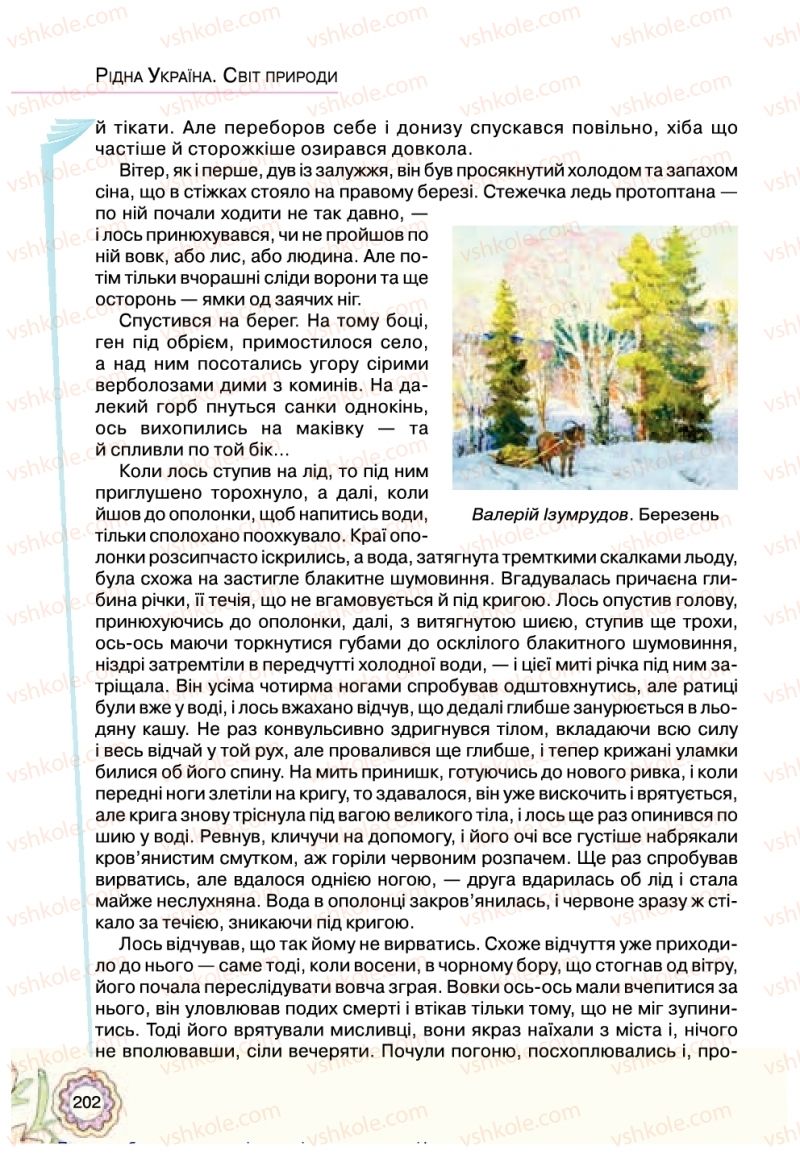 Рідна Україна. Світ природи

й тікати. Але переборов себе і донизу спускався повільно, хіба що частіше й сторожкіше озирався довкола.

Вітер, як і перше, дув із залужжя, він був просякнутий холодом та запахом сіна, що в стіжках стояло на правому березі. Стежечка ледь протоптана — по ній почали ходити не так давно, — і лось принюхувався, чи не пройшов по ній вовк, або лис, або людина. Але потім тільки вчорашні сліди ворони та ще осторонь — ямки од заячих ніг.

Спустився на берег. На тому боці, ген під обрієм, примостилося село, а над ним посотались угору сірими верболозами дими з коминів. На далекий горб пнуться санки однокінь, ось вихопились на маківку — та й спливли по той бік...

Коли лось ступив на лід, то під ним приглушено торохнуло, а далі, коли йшов до ополонки, щоб напитись води, тільки сполохано поохкувало. Краї ополонки розсипчасто іскрились, а вода, затягнута тремткими скалками льоду, була схожа на застигле блакитне шумовиння. Вгадувалась причаєна глибина річки, її течія, що не вгамовується й під кригою. Лось опустив голову, принюхуючись до ополонки, далі, з витягнутою шиєю, ступив ще трохи, ось-ось маючи торкнутися губами до осклілого блакитного шумовиння, ніздрі затремтіли в передчутті холодної води, — і цієї миті річка під ним затріщала. Він усіма чотирма ногами спробував одштовхнутись, але ратиці були вже у воді, і лось вжахано відчув, що дедалі глибше занурюється в льодяну кашу. Не раз конвульсивно здригнувся тілом, вкладаючи всю силу і весь відчай у той рух, але провалився ще глибше, і тепер крижані уламки билися об його спину. На мить принишк, готуючись до нового ривка, і коли передні ноги злетіли на кригу, то здавалося, він уже вискочить і врятується, але крига знову тріснула під вагою великого тіла, і лось ще раз опинився по шию у воді. Ревнув, кличучи на допомогу, і його очі все густіше набрякали кров'янистим смутком, аж горіли червоним розпачем. Ще раз спробував вирватись, але вдалося однією ногою, — друга вдарилась об лід і стала майже неслухняна. Вода в ополонці закров'янилась, і червоне зразу ж стікало за течією, зникаючи під кригою.

Лось відчував, що так йому не вирватись. Схоже відчуття уже приходило до нього — саме тоді, коли восени, в чорному бору, що стогнав од вітру, його почала переслідувати вовча зграя. Вовки ось-ось мали вчепитися за нього, він уловлював подих смерті і втікав тільки тому, що не міг зупинитись. Тоді його врятували мисливці, вони якраз наїхали з міста і, нічого не вполювавши, сіли вечеряти. Почули погоню, посхоплювались і, про-

Валерій Ізумрудов. Березень

202

vshkole.com